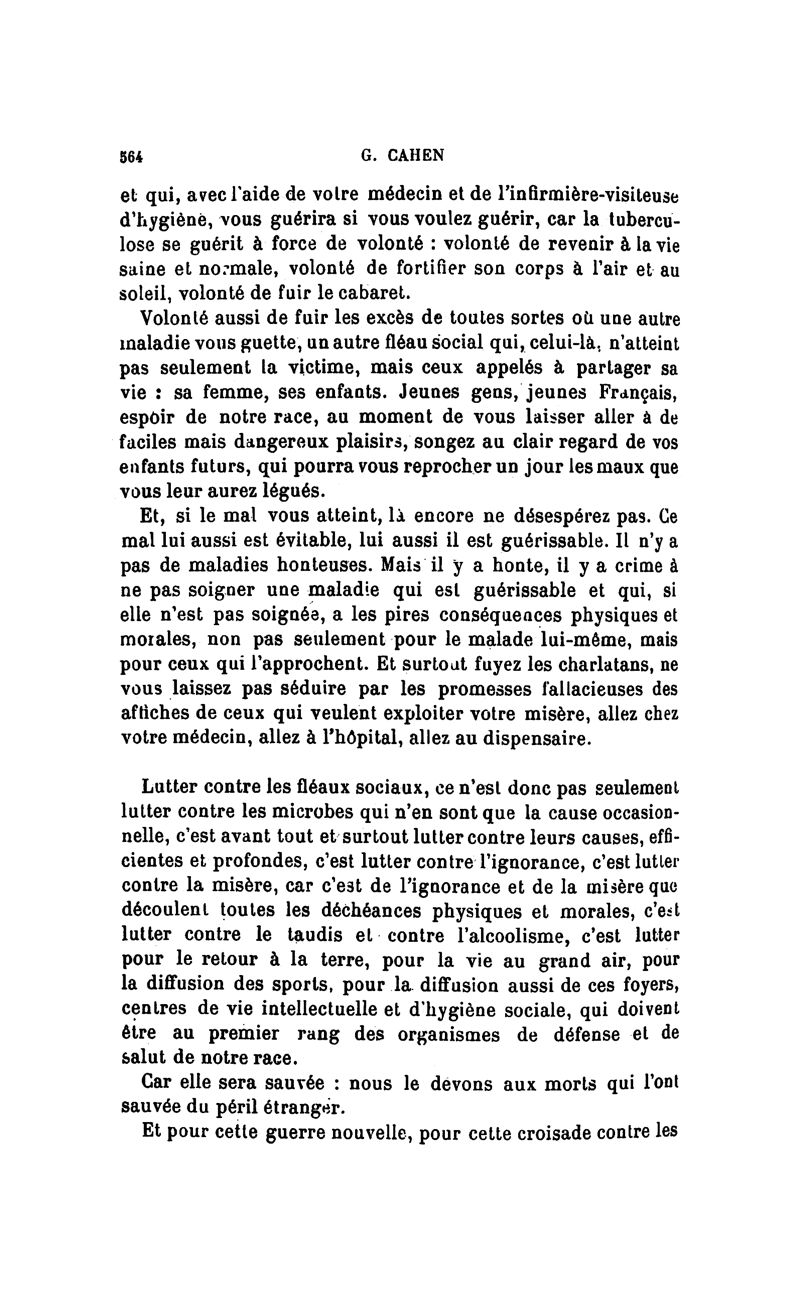 564 G. CAHEN

et qui, avec l'aide de votre médecin et de l'infirmière-visiteuse d'hygiène, vous guérira si vous voulez guérir, car la tuberculose se guérit à force de volonté : volonté de revenir à la vie saine et normale, volonté de fortifier son corps à l'air et au soleil, volonté de fuir le cabaret.

Volonté aussi de fuir les excès de toutes sortes où une autre maladie vous guette, un autre fléau social qui, celui-là, n'atteint pas seulement la victime, mais ceux appelés à partager sa vie : sa femme, ses enfants. Jeunes gens, jeunes Français, espoir de notre race, au moment de vous laisser aller à de faciles mais dangereux plaisirs, songez au clair regard de vos enfants futurs, qui pourra vous reprocher un jour les maux que vous leur aurez légués.

Et, si le mal vous atteint, là encore ne désespérez pas. Ce mal lui aussi est évitable, lui aussi il est guérissable. Il n'y a pas de maladies honteuses. Mais il y a honte, il y a crime à ne pas soigner une maladie qui est guérissable et qui, si elle n'est pas soignée, a les pires conséquences physiques et morales, non pas seulement pour le malade lui-même, mais pour ceux qui l'approchent. Et surtout fuyez les charlatans, ne vous laissez pas séduire par les promesses fallacieuses des affiches de ceux qui veulent exploiter votre misère, allez chez votre médecin, allez à l'hôpital, allez au dispensaire.

Lutter contre les fléaux sociaux, ce n'est donc pas seulement lutter contre les microbes qui n'en sont que la cause occasionnelle, c'est avant tout et surtout lutter contre leurs causes, efficientes et profondes, c'est lutter contre l'ignorance, c'est lutter contre la misère, car c'est de l'ignorance et de la misère que découlent toutes les déchéances physiques et morales, c'est lutter contre le taudis et contre l'alcoolisme, c'est lutter pour le retour à la terre, pour la vie au grand air, pour la diffusion des sports, pour la diffusion aussi de ces foyers, centres de vie intellectuelle et d'hygiène sociale, qui doivent être au premier rang des organismes de défense et de salut de notre race.

Car elle sera sauvée : nous le devons aux morts qui l'ont sauvée du péril étranger.

Et pour cette guerre nouvelle, pour cette croisade contre les